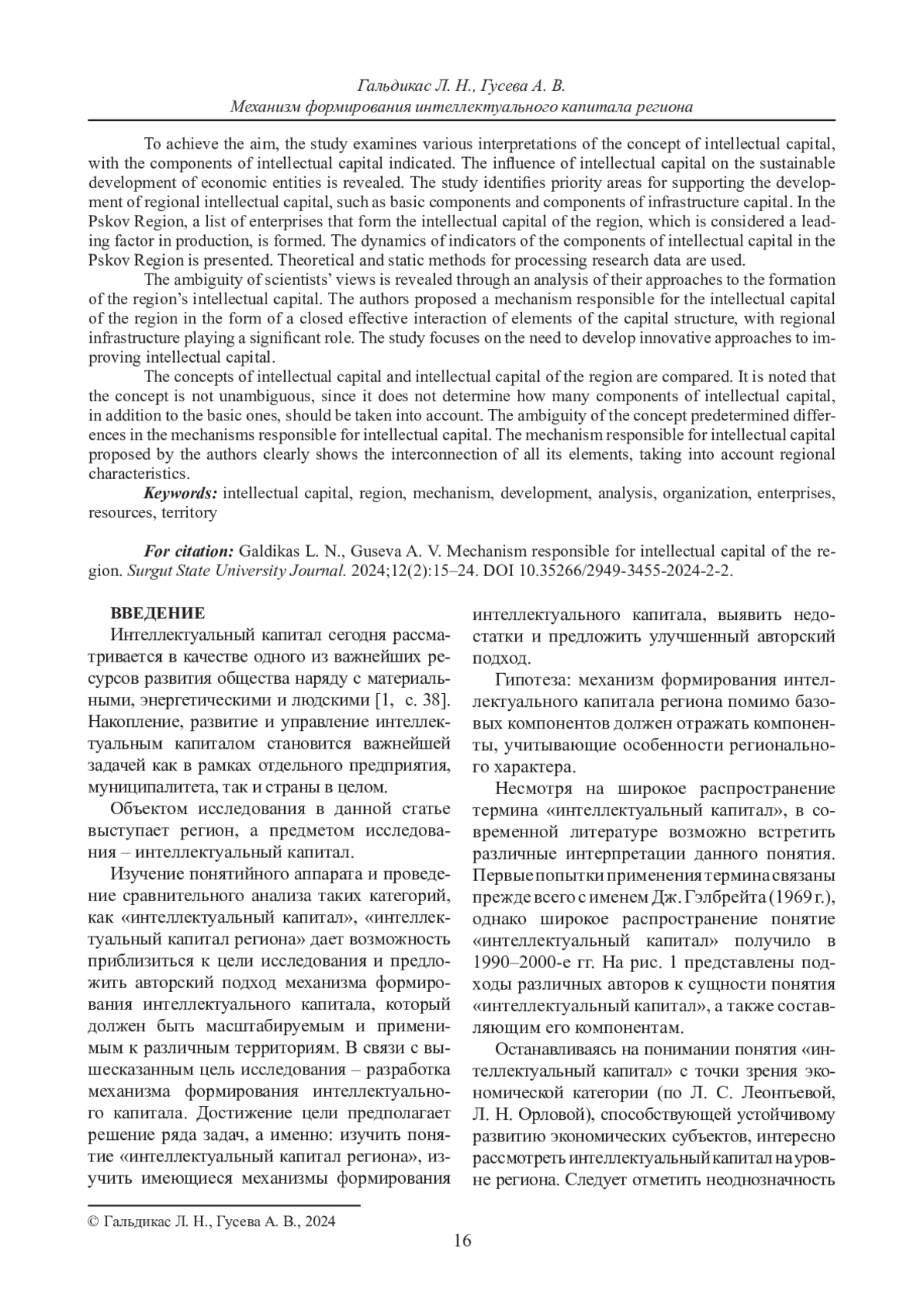 Гальдикас Л. Н., Гусева А. В.
Механизм формирования интеллектуального капитала региона

To achieve the aim, the study examines various interpretations of the concept of intellectual capital, with the components of intellectual capital indicated. The influence of intellectual capital on the sustainable development of economic entities is revealed. The study identifies priority areas for supporting the development of regional intellectual capital, such as basic components and components of infrastructure capital. In the Pskov Region, a list of enterprises that form the intellectual capital of the region, which is considered a leading factor in production, is formed. The dynamics of indicators of the components of intellectual capital in the Pskov Region is presented. Theoretical and static methods for processing research data are used.

The ambiguity of scientists' views is revealed through an analysis of their approaches to the formation of the region's intellectual capital. The authors proposed a mechanism responsible for the intellectual capital of the region in the form of a closed effective interaction of elements of the capital structure, with regional infrastructure playing a significant role. The study focuses on the need to develop innovative approaches to improving intellectual capital.

The concepts of intellectual capital and intellectual capital of the region are compared. It is noted that the concept is not unambiguous, since it does not determine how many components of intellectual capital, in addition to the basic ones, should be taken into account. The ambiguity of the concept predetermined differences in the mechanisms responsible for intellectual capital. The mechanism responsible for intellectual capital proposed by the authors clearly shows the interconnection of all its elements, taking into account regional characteristics.

Keywords: intellectual capital, region, mechanism, development, analysis, organization, enterprises, resources, territory

For citation: Galdikas L. N., Guseva A. V. Mechanism responsible for intellectual capital of the region. Surgut State University Journal. 2024;12(2):15–24. DOI 10.35266/2949-3455-2024-2-2.

ВВЕДЕНИЕ

Интеллектуальный капитал сегодня рассматривается в качестве одного из важнейших ресурсов развития общества наряду с материальными, энергетическими и людскими [1, с. 38]. Накопление, развитие и управление интеллектуальным капиталом становится важнейшей задачей как в рамках отдельного предприятия, муниципалитета, так и страны в целом.

Объектом исследования в данной статье выступает регион, а предметом исследования – интеллектуальный капитал.

Изучение понятийного аппарата и проведение сравнительного анализа таких категорий, как «интеллектуальный капитал», «интеллектуальный капитал региона» дает возможность приблизиться к цели исследования и предложить авторский подход механизма формирования интеллектуального капитала, который должен быть масштабируемым и применимым к различным территориям. В связи с вышесказанным цель исследования – разработка механизма формирования интеллектуального капитала. Достижение цели предполагает решение ряда задач, а именно: изучить понятие «интеллектуальный капитал региона», изучить имеющиеся механизмы формирования интеллектуального капитала, выявить недостатки и предложить улучшенный авторский подход.

Гипотеза: механизм формирования интеллектуального капитала региона помимо базовых компонентов должен отражать компоненты, учитывающие особенности регионального характера.

Несмотря на широкое распространение термина «интеллектуальный капитал», в современной литературе возможно встретить различные интерпретации данного понятия. Первые попытки применения термина связаны прежде всего с именем Дж. Гэлбрейта (1969 г.), однако широкое распространение понятие «интеллектуальный капитал» получило в 1990–2000-е гг. На рис. 1 представлены подходы различных авторов к сущности понятия «интеллектуальный капитал», а также составляющим его компонентам.

Останавливаясь на понимании понятия «интеллектуальный капитал» с точки зрения экономической категории (по Л. С. Леонтьевой, Л. Н. Орловой), способствующей устойчивому развитию экономических субъектов, интересно рассмотреть интеллектуальный капитал на уровне региона. Следует отметить неоднозначность

© Гальдикас Л. Н., Гусева А. В., 2024

16